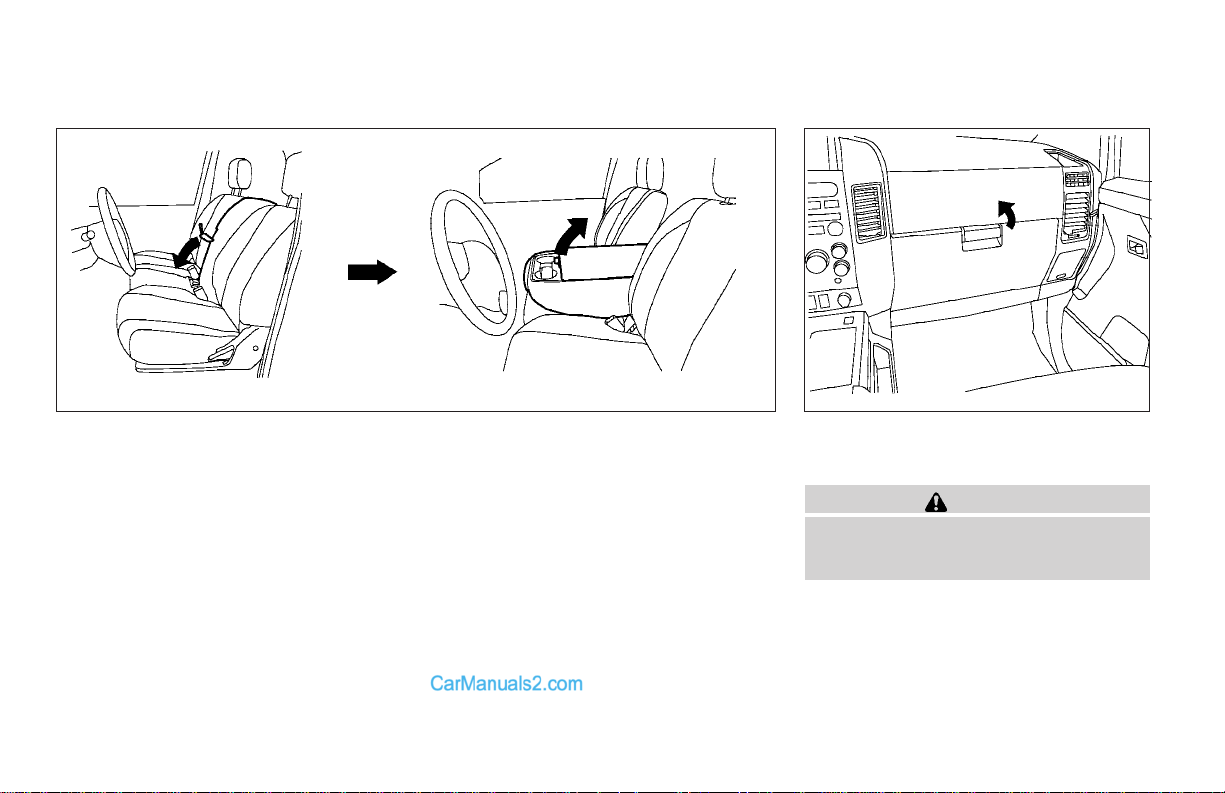 CarManuals2.com